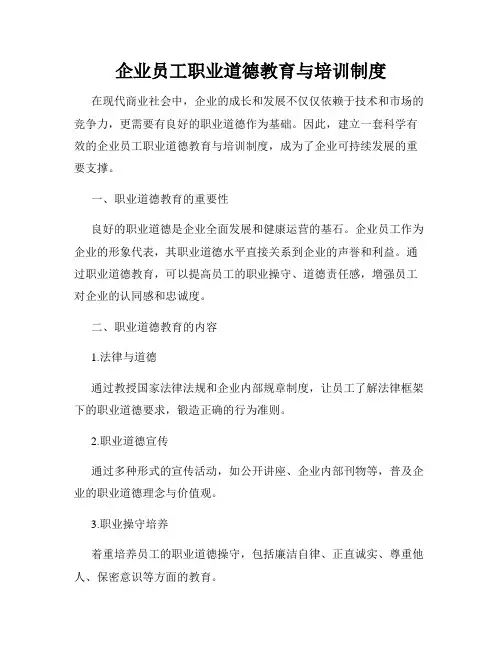 企业员工职业道德教育与培训制度

在现代商业社会中，企业的成长和发展不仅仅依赖于技术和市场的竞争力，更需要有良好的职业道德作为基础。因此，建立一套科学有效的企业员工职业道德教育与培训制度，成为了企业可持续发展的重要支撑。

一、职业道德教育的重要性

良好的职业道德是企业全面发展和健康运营的基石。企业员工作为企业的形象代表，其职业道德水平直接关系到企业的声誉和利益。通过职业道德教育，可以提高员工的职业操守、道德责任感，增强员工对企业的认同感和忠诚度。

二、职业道德教育的内容

1.法律与道德

通过教授国家法律法规和企业内部规章制度，让员工了解法律框架下的职业道德要求，锻造正确的行为准则。

2.职业道德宣传

通过多种形式的宣传活动，如公开讲座、企业内部刊物等，普及企业的职业道德理念与价值观。

3.职业操守培养

着重培养员工的职业道德操守，包括廉洁自律、正直诚实、尊重他人、保密意识等方面的教育。